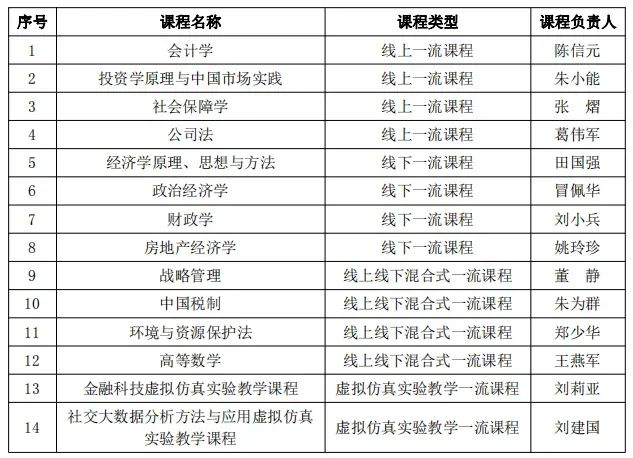 | 序号 | 课程名称 | 课程类型 | 课程负责人 |
|---|---|---|---|
| 1 | 会计学 | 线上一流课程 | 陈信元 |
| 2 | 投资学原理与中国市场实践 | 线上一流课程 | 朱小能 |
| 3 | 社会保障学 | 线上一流课程 | 张　熠 |
| 4 | 公司法 | 线上一流课程 | 葛伟军 |
| 5 | 经济学原理、思想与方法 | 线下一流课程 | 田国强 |
| 6 | 政治经济学 | 线下一流课程 | 冒佩华 |
| 7 | 财政学 | 线下一流课程 | 刘小兵 |
| 8 | 房地产经济学 | 线下一流课程 | 姚玲珍 |
| 9 | 战略管理 | 线上线下混合式一流课程 | 董　静 |
| 10 | 中国税制 | 线上线下混合式一流课程 | 朱为群 |
| 11 | 环境与资源保护法 | 线上线下混合式一流课程 | 郑少华 |
| 12 | 高等数学 | 线上线下混合式一流课程 | 王燕军 |
| 13 | 金融科技虚拟仿真实验教学课程 | 虚拟仿真实验教学一流课程 | 刘莉亚 |
| 14 | 社交大数据分析方法与应用虚拟仿真实验教学课程 | 虚拟仿真实验教学一流课程 | 刘建国 |